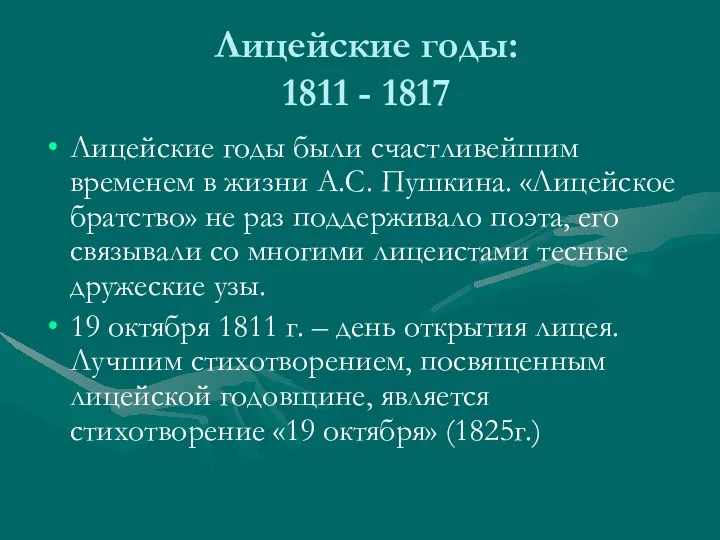 Лицейские годы:
1811 - 1817

• Лицейские годы были счастливейшим временем в жизни А.С. Пушкина. «Лицейское братство» не раз поддерживало поэта, его связывали со многими лицеистами тесные дружеские узы.

• 19 октября 1811 г. – день открытия лицея. Лучшим стихотворением, посвященным лицейской годовщине, является стихотворение «19 октября» (1825г.)